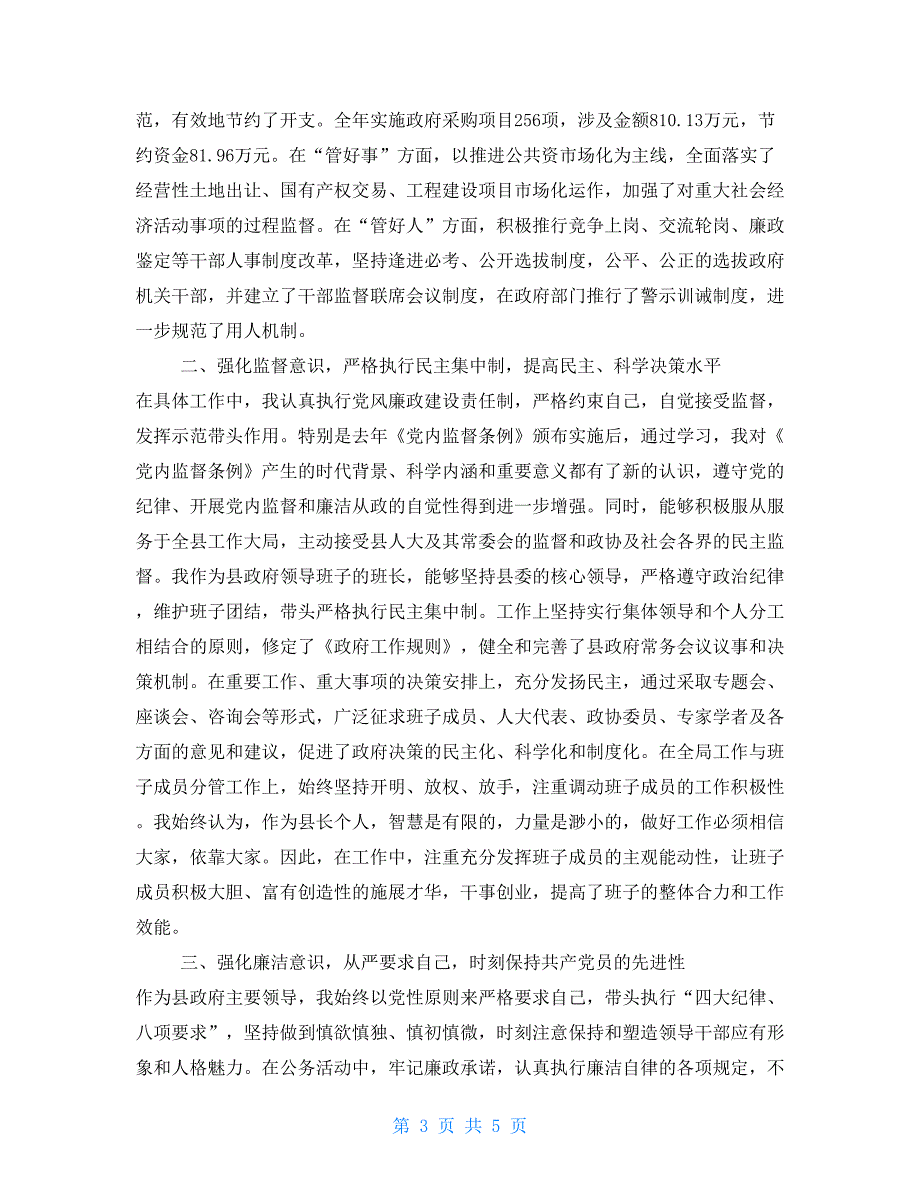 范，有效地节约了开支。全年实施政府采购项目256项，涉及金额810.13万元，节约资金81.96万元。在“管好事”方面，以推进公共资市场化为主线，全面落实了经营性土地出让、国有产权交易、工程建设项目市场化运作，加强了对重大社会经济活动事项的过程监督。在“管好人”方面，积极推行竞争上岗、交流轮岗、廉政鉴定等干部人事制度改革，坚持逢进必考、公开选拔制度，公平、公正的选拔政府机关干部，并建立了干部监督联席会议制度，在政府部门推行了警示训诫制度，进一步规范了用人机制。

二、强化监督意识，严格执行民主集中制，提高民主、科学决策水平

在具体工作中，我认真执行党风廉政建设责任制，严格约束自己，自觉接受监督，发挥示范带头作用。特别是去年《党内监督条例》颁布实施后，通过学习，我对《党内监督条例》产生的时代背景、科学内涵和重要意义都有了新的认识，遵守党的纪律、开展党内监督和廉洁从政的自觉性得到进一步增强。同时，能够积极服从服务于全县工作大局，主动接受县人大及其常委会的监督和政协及社会各界的民主监督。我作为县政府领导班子的班长，能够坚持县委的核心领导，严格遵守政治纪律，维护班子团结，带头严格执行民主集中制。工作上坚持实行集体领导和个人分工相结合的原则，修定了《政府工作规则》，健全和完善了县政府常务会议议事和决策机制。在重要工作、重大事项的决策安排上，充分发扬民主，通过采取专题会、座谈会、咨询会等形式，广泛征求班子成员、人大代表、政协委员、专家学者及各方面的意见和建议，促进了政府决策的民主化、科学化和制度化。在全局工作与班子成员分管工作上，始终坚持开明、放权、放手，注重调动班子成员的工作积极性。我始终认为，作为县长个人，智慧是有限的，力量是渺小的，做好工作必须相信大家，依靠大家。因此，在工作中，注重充分发挥班子成员的主观能动性，让班子成员积极大胆、富有创造性的施展才华，干事创业，提高了班子的整体合力和工作效能。

三、强化廉洁意识，从严要求自己，时刻保持共产党员的先进性

作为县政府主要领导，我始终以党性原则来严格要求自己，带头执行“四大纪律、八项要求”，坚持做到慎欲慎独、慎初慎微，时刻注意保持和塑造领导干部应有形象和人格魅力。在公务活动中，牢记廉政承诺，认真执行廉洁自律的各项规定，不

第 3 页 共 5 页